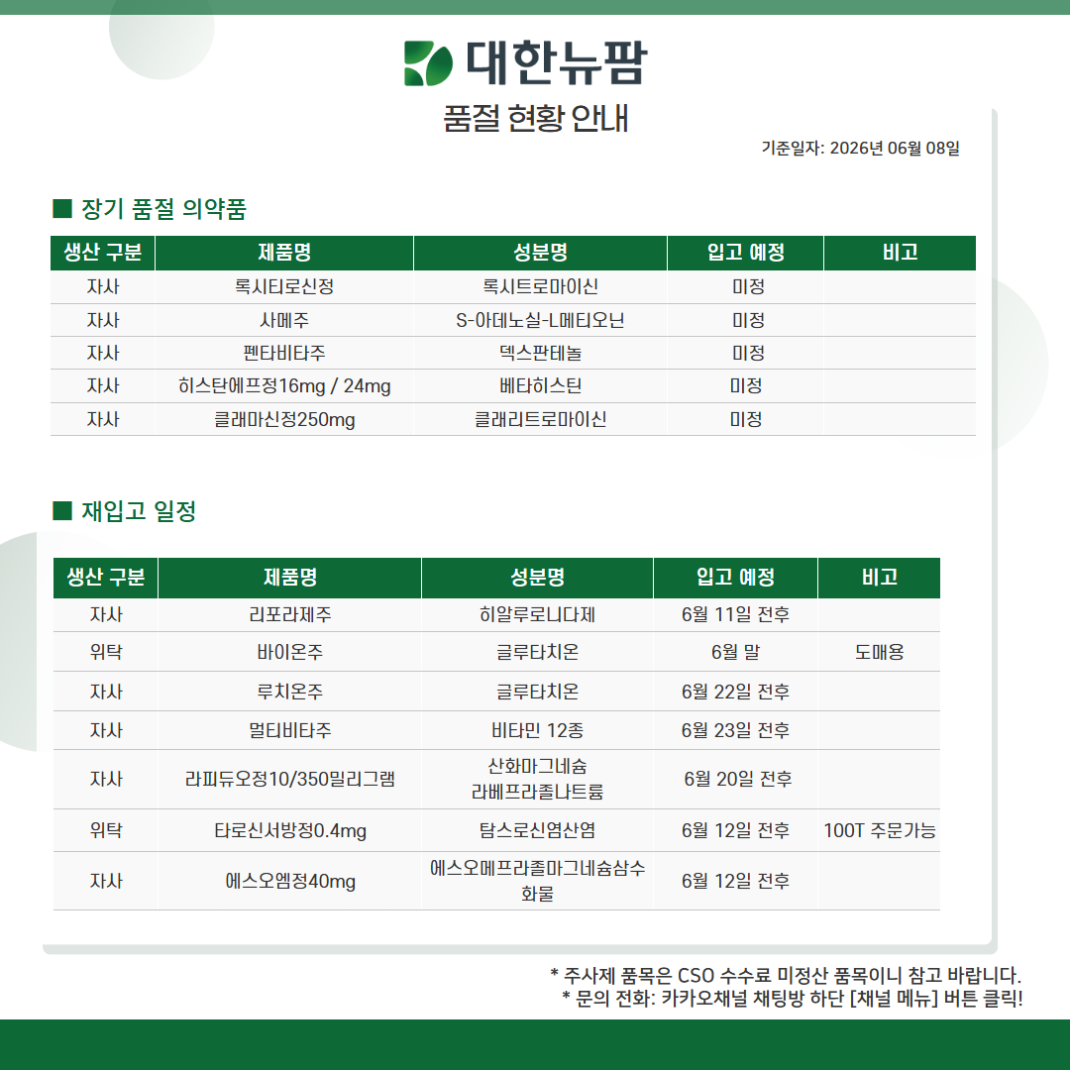 대한뉴팜

품절 현황 안내

기준일자: 2026년 06월 08일

■ 장기 품절 의약품

| 생산 구분 | 제품명 | 성분명 | 입고 예정 | 비고 |
|---|---|---|---|---|
| 자사 | 록시티로신정 | 록시트로마이신 | 미정 | |
| 자사 | 사메주 | S-아데노실-L메티오닌 | 미정 | |
| 자사 | 펜타비타주 | 덱스판테놀 | 미정 | |
| 자사 | 히스탄에프정16mg / 24mg | 베타히스틴 | 미정 | |
| 자사 | 클래마신정250mg | 클래리트로마이신 | 미정 | |

■ 재입고 일정

| 생산 구분 | 제품명 | 성분명 | 입고 예정 | 비고 |
|---|---|---|---|---|
| 자사 | 리포라제주 | 히알루로니다제 | 6월 11일 전후 | |
| 위탁 | 바이온주 | 글루타치온 | 6월 말 | 도매용 |
| 자사 | 루치온주 | 글루타치온 | 6월 22일 전후 | |
| 자사 | 멀티비타주 | 비타민 12종 | 6월 23일 전후 | |
| 자사 | 라피듀오정10/350밀리그램 | 산화마그네슘 라베프라졸나트륨 | 6월 20일 전후 | |
| 위탁 | 타로신서방정0.4mg | 탐스로신염산염 | 6월 12일 전후 | 100T 주문가능 |
| 자사 | 에스오엠정40mg | 에스오메프라졸마그네슘삼수화물 | 6월 12일 전후 | |

* 주사제 품목은 CSO 수수료 미정산 품목이니 참고 바랍니다.
* 문의 전화: 카카오채널 채팅방 하단 [채널 메뉴] 버튼 클릭!